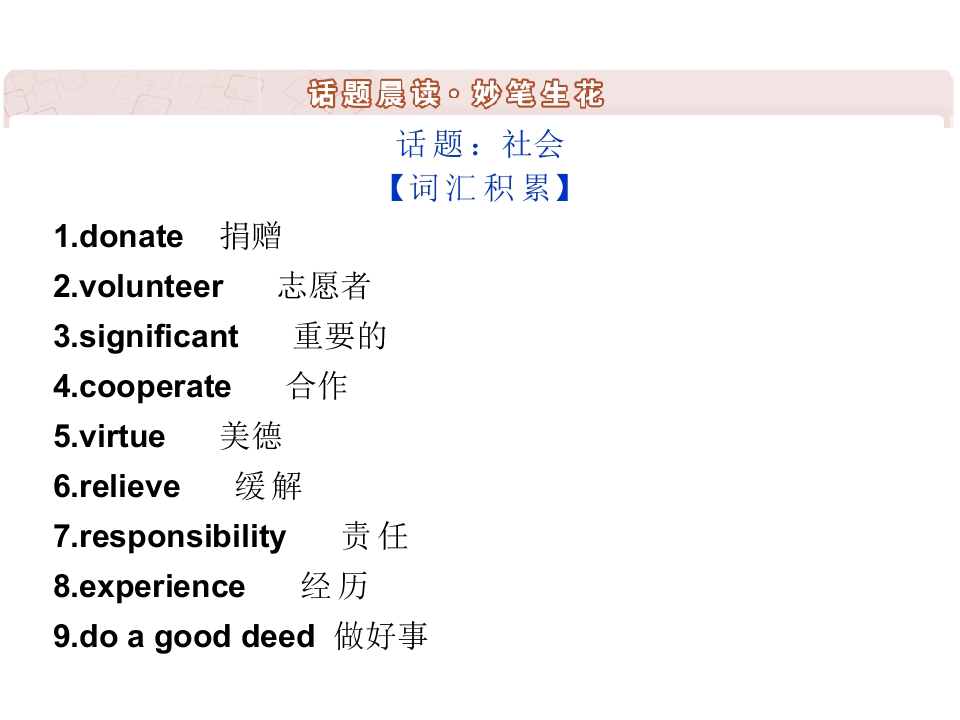 话题晨读·妙笔生花

话题：社会

【词汇积累】

1.donate 捐赠

2.volunteer 志愿者

3.significant 重要的

4.cooperate 合作

5.virtue 美德

6.relieve 缓解

7.responsibility 责任

8.experience 经历

9.do a good deed 做好事